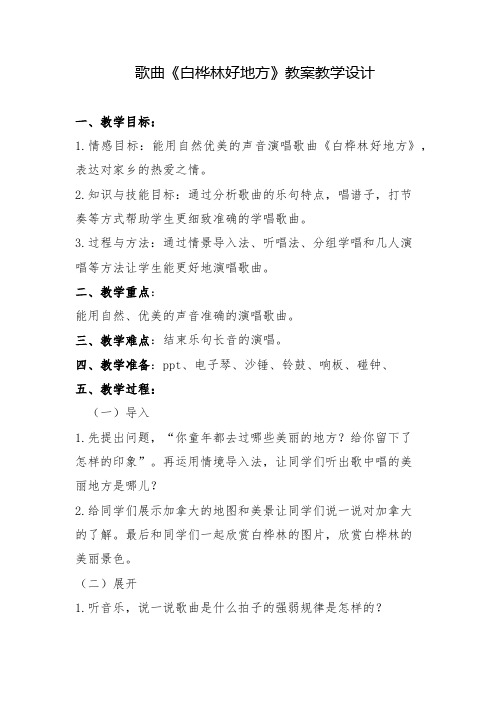 歌曲《白桦林好地方》教案教学设计

一、教学目标：

1.情感目标：能用自然优美的声音演唱歌曲《白桦林好地方》，表达对家乡的热爱之情。

2.知识与技能目标：通过分析歌曲的乐句特点，唱谱子，打节奏等方式帮助学生更细致准确的学唱歌曲。

3.过程与方法：通过情景导入法、听唱法、分组学唱和几人演唱等方法让学生能更好地演唱歌曲。

二、教学重点：

能用自然、优美的声音准确的演唱歌曲。

三、教学难点：结束乐句长音的演唱。

四、教学准备：ppt、电子琴、沙锤、铃鼓、响板、碰钟、

五、教学过程：

（一）导入

1.先提出问题，“你童年都去过哪些美丽的地方？给你留下了怎样的印象”。再运用情境导入法，让同学们听出歌中唱的美丽地方是哪儿？

2.给同学们展示加拿大的地图和美景让同学们说一说对加拿大的了解。最后和同学们一起欣赏白桦林的图片，欣赏白桦林的美丽景色。

（二）展开

1.听音乐，说一说歌曲是什么拍子的强弱规律是怎样的？